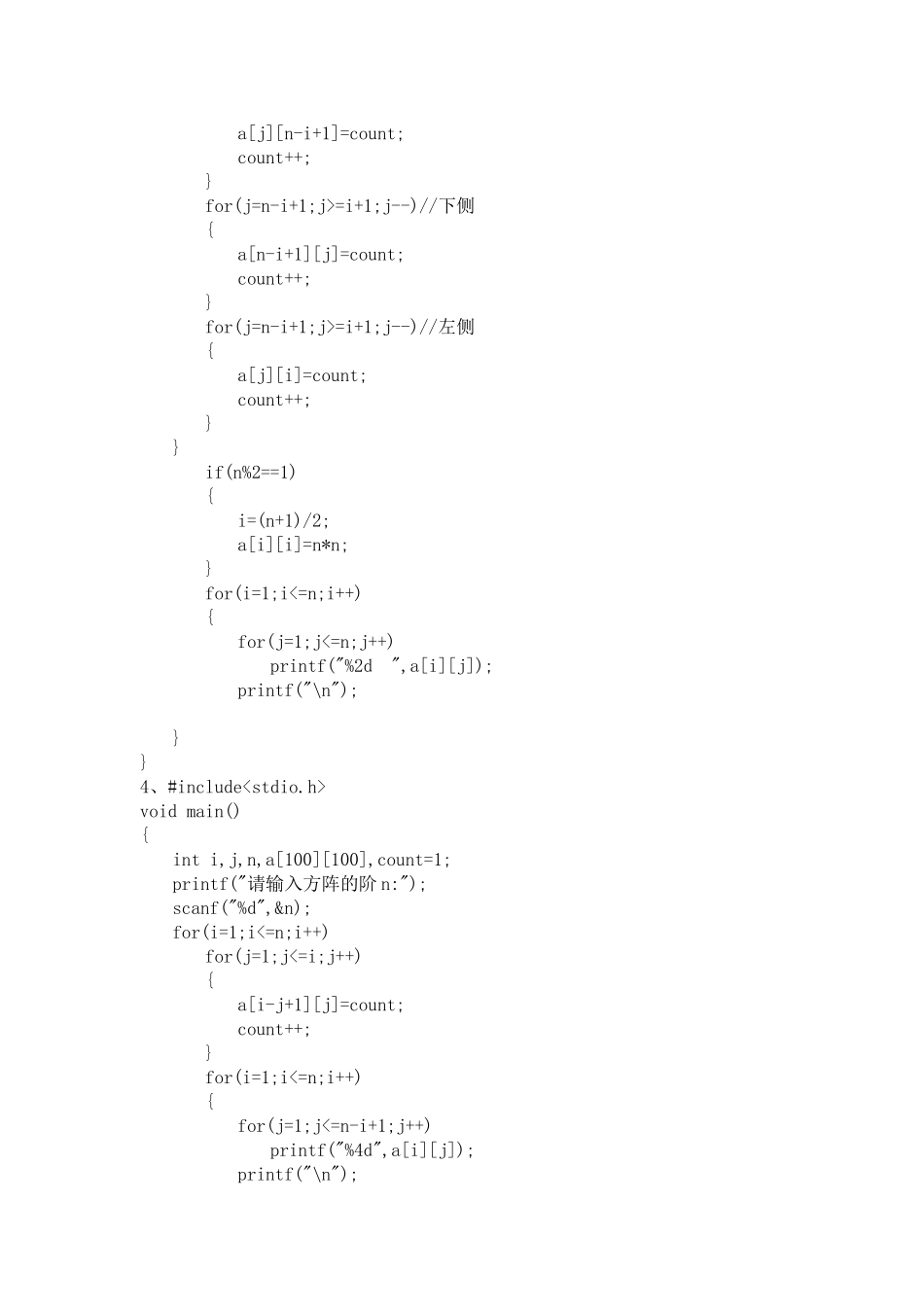 a[j][n-i+1]=count;
count++;
}
for(j=n-i+1;j>=i+1;j--)//下侧
{
a[n-i+1][j]=count;
count++;
}
for(j=n-i+1;j>=i+1;j--)//左侧
{
a[j][i]=count;
count++;
}
}
if(n%2==1)
{
i=(n+1)/2;
a[i][i]=n*n;
}
for(i=1;i<=n;i++)
{
for(j=1;j<=n;j++)
printf("%2d  ",a[i][j]);
printf("\n");

}
}
4、#include<stdio.h>
void main()
{
int i,j,n,a[100][100],count=1;
printf("请输入方阵的阶n:");
scanf("%d",&n);
for(i=1;i<=n;i++)
for(j=1;j<=i;j++)
{
a[i-j+1][j]=count;
count++;
}
for(i=1;i<=n;i++)
{
for(j=1;j<=n-i+1;j++)
printf("%4d",a[i][j]);
printf("\n");